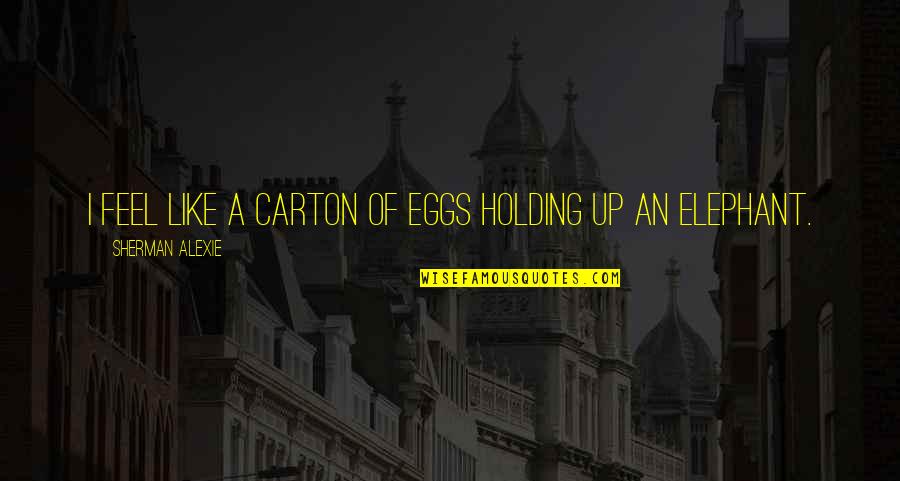 I FEEL LIKE A CARTON OF EGGS HOLDING UP AN ELEPHANT.

SHERMAN ALEXIE

WISEFAMOUSQUOTES.COM